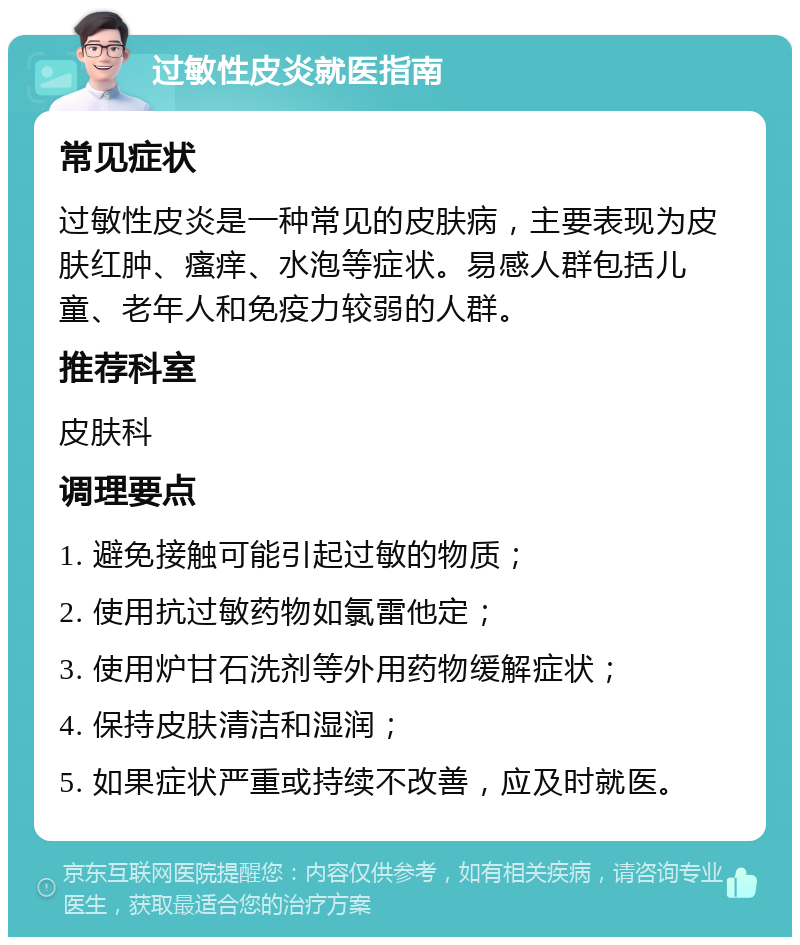 过敏性皮炎就医指南

常见症状

过敏性皮炎是一种常见的皮肤病，主要表现为皮肤红肿、瘙痒、水泡等症状。易感人群包括儿童、老年人和免疫力较弱的人群。

推荐科室

皮肤科

调理要点

1. 避免接触可能引起过敏的物质；

2. 使用抗过敏药物如氯雷他定；

3. 使用炉甘石洗剂等外用药物缓解症状；

4. 保持皮肤清洁和湿润；

5. 如果症状严重或持续不改善，应及时就医。

京东互联网医院提醒您：内容仅供参考，如有相关疾病，请咨询专业医生，获取最适合您的治疗方案